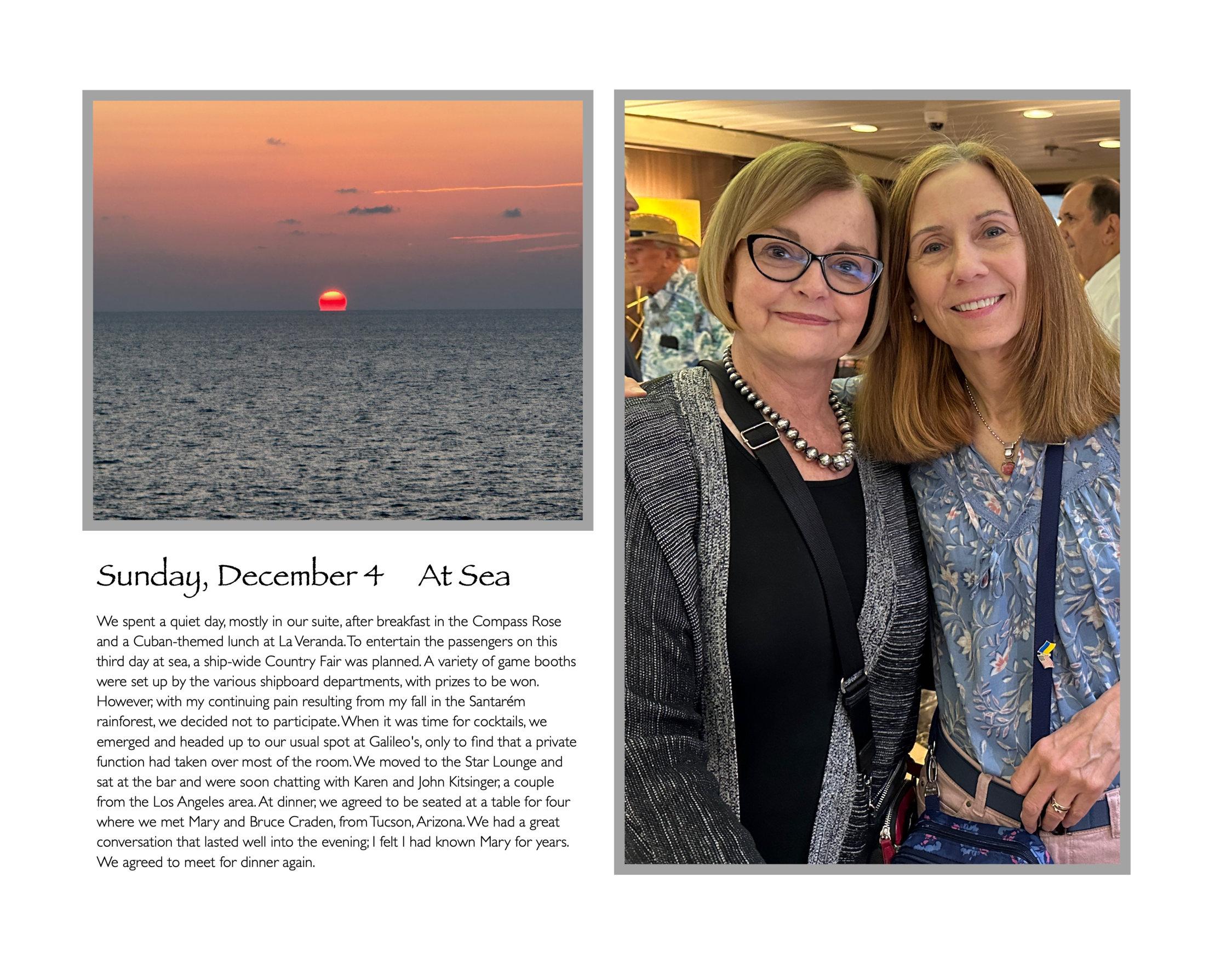 Sunday, December 4 At Sea

We spent a quiet day, mostly in our suite, after breakfast in the Compass Rose and a Cuban-themed lunch at La Veranda. To entertain the passengers on this third day at sea, a ship-wide Country Fair was planned. A variety of game booths were set up by the various shipboard departments, with prizes to be won. However, with my continuing pain resulting from my fall in the Santarém rainforest, we decided not to participate. When it was time for cocktails, we emerged and headed up to our usual spot at Galileo's, only to find that a private function had taken over most of the room. We moved to the Star Lounge and sat at the bar and were soon chatting with Karen and John Kitsinger, a couple from the Los Angeles area. At dinner, we agreed to be seated at a table for four where we met Mary and Bruce Craden, from Tucson, Arizona. We had a great conversation that lasted well into the evening; I felt I had known Mary for years. We agreed to meet for dinner again.